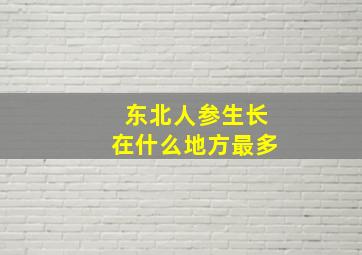 东北人参生长
在什么地方最多